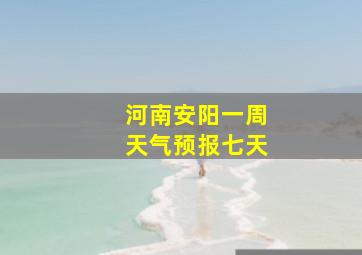 河南安阳一周
天气预报七天